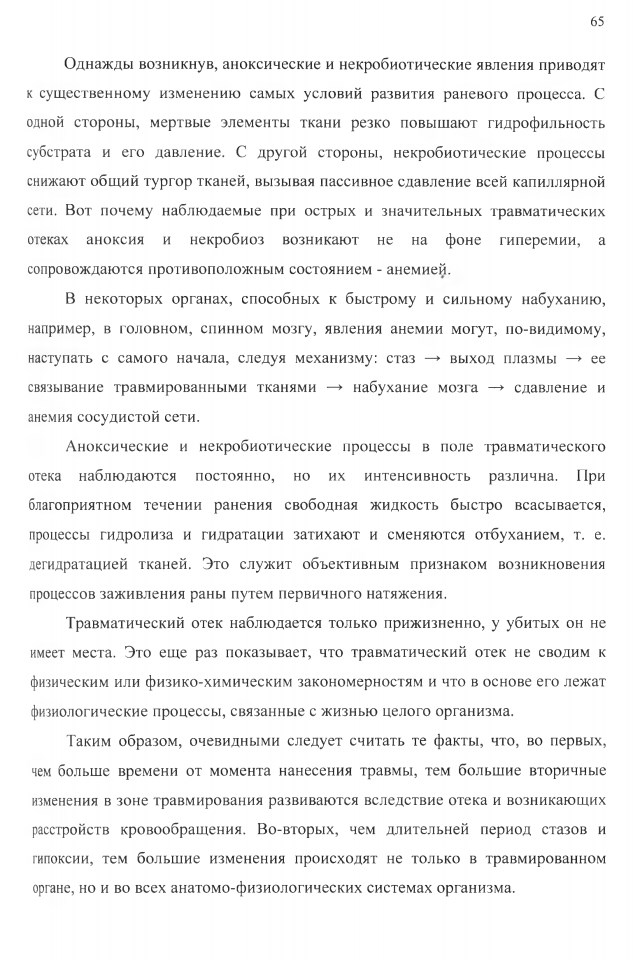 65

Однажды возникнув, аноксические и некробиотические явления приводят к существенному изменению самых условий развития раневого процесса. С одной стороны, мертвые элементы ткани резко повышают гидрофильность субстрата и его давление. С другой стороны, некробиотические процессы снижают общий тургор тканей, вызывая пассивное сдавление всей капиллярной сети. Вот почему наблюдаемые при острых и значительных травматических отеках аноксия и некробиоз возникают не на фоне гиперемии, а сопровождаются противоположным состоянием - анемией.

В некоторых органах, способных к быстрому и сильному набуханию, например, в головном, спинном мозгу, явления анемии могут, по-видимому, наступать с самого начала, следуя механизму: стаз → выход плазмы → ее связывание травмированными тканями → набухание мозга → сдавление и анемия сосудистой сети.

Аноксические и некробиотические процессы в поле травматического отека наблюдаются постоянно, но их интенсивность различна. При благоприятном течении ранения свободная жидкость быстро всасывается, процессы гидролиза и гидратации затихают и сменяются отбуханием, т. е. дегидратацией тканей. Это служит объективным признаком возникновения процессов заживления раны путем первичного натяжения.

Травматический отек наблюдается только прижизненно, у убитых он не имеет места. Это еще раз показывает, что травматический отек не сводим к физическим или физико-химическим закономерностям и что в основе его лежат физиологические процессы, связанные с жизнью целого организма.

Таким образом, очевидными следует считать те факты, что, во первых, чем больше времени от момента нанесения травмы, тем большие вторичные изменения в зоне травмирования развиваются вследствие отека и возникающих расстройств кровообращения. Во-вторых, чем длительней период стазов и гипоксии, тем большие изменения происходят не только в травмированном органе, но и во всех анатомо-физиологических системах организма.